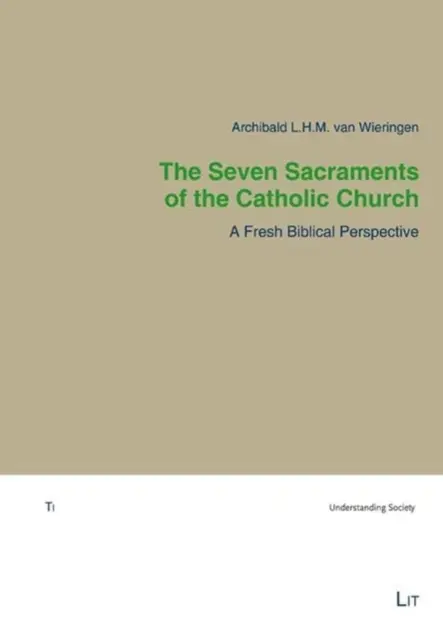 Archibald L.H.M. van Wieringen

The Seven Sacraments of the Catholic Church

A Fresh Biblical Perspective

TI

Understanding Society

LIT